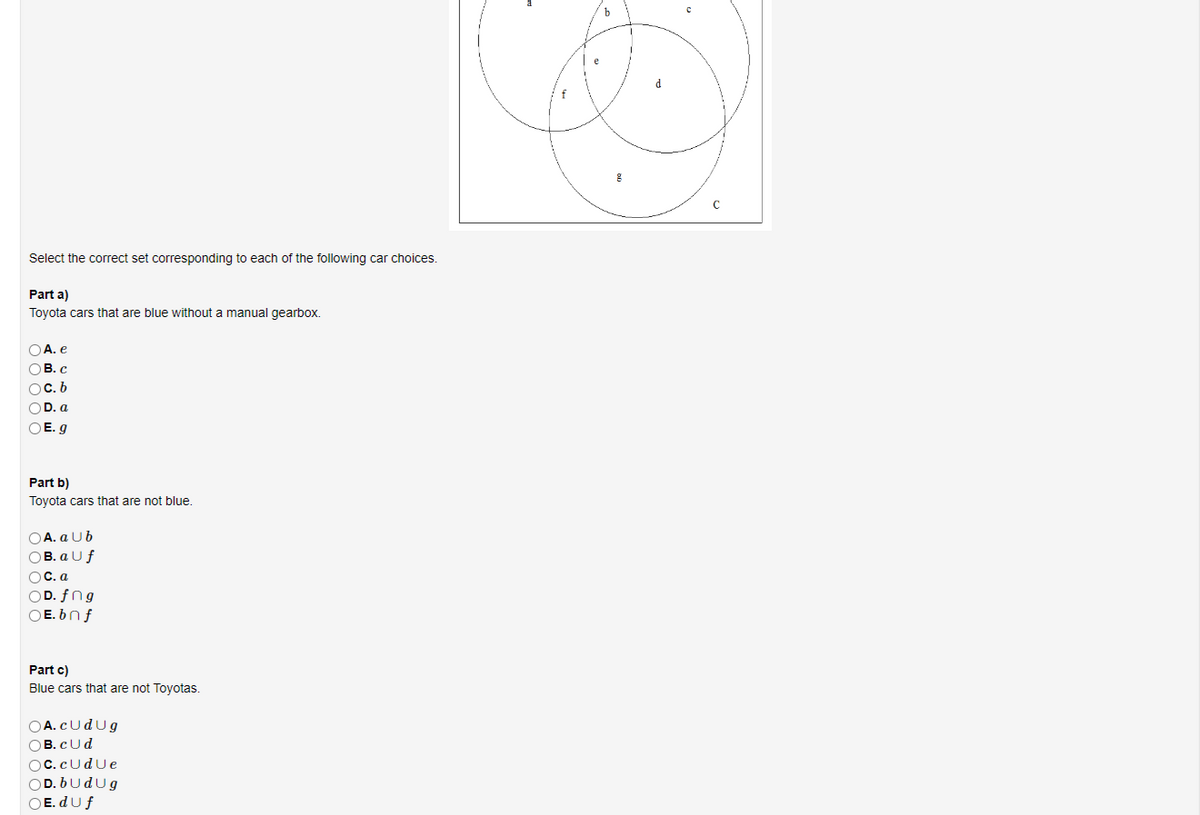 a
b
c
e
d
f
g
C

Select the correct set corresponding to each of the following car choices.

Part a)
Toyota cars that are blue without a manual gearbox.

A. $e$
B. $c$
C. $b$
D. $a$
E. $g$

Part b)
Toyota cars that are not blue.

A. $a \cup b$
B. $a \cup f$
C. $a$
D. $f \cap g$
E. $b \cap f$

Part c)
Blue cars that are not Toyotas.

A. $c \cup d \cup g$
B. $c \cup d$
C. $c \cup d \cup e$
D. $b \cup d \cup g$
E. $d \cup f$